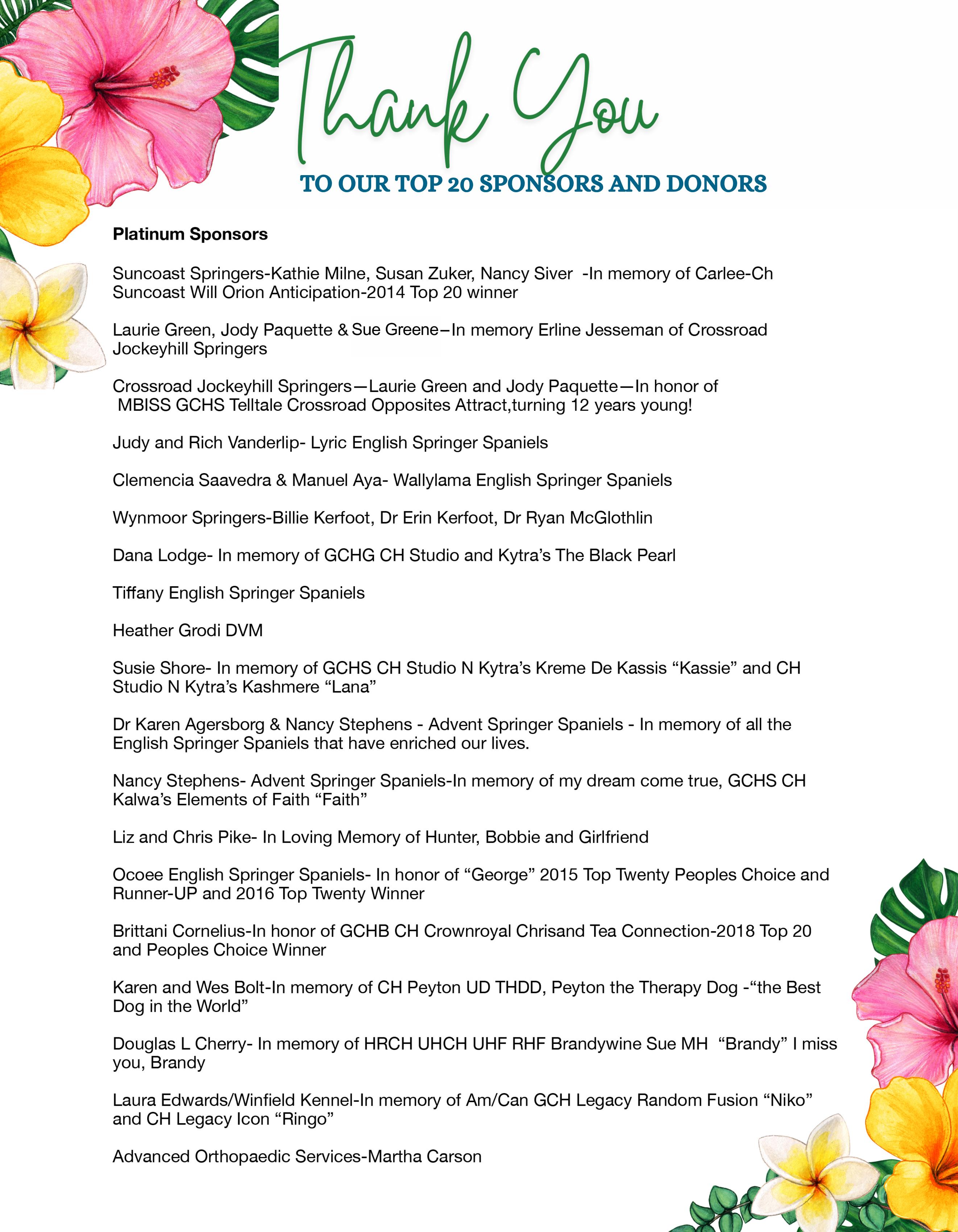 Thank You

TO OUR TOP 20 SPONSORS AND DONORS

Platinum Sponsors

Suncoast Springers-Kathie Milne, Susan Zuker, Nancy Siver -In memory of Carlee-Ch Suncoast Will Orion Anticipation-2014 Top 20 winner

Laurie Green, Jody Paquette & Sue Greene–In memory Erline Jesseman of Crossroad Jockeyhill Springers

Crossroad Jockeyhill Springers—Laurie Green and Jody Paquette—In honor of MBISS GCHS Telltale Crossroad Opposites Attract,turning 12 years young!

Judy and Rich Vanderlip- Lyric English Springer Spaniels

Clemencia Saavedra & Manuel Aya- Wallylama English Springer Spaniels

Wynmoor Springers-Billie Kerfoot, Dr Erin Kerfoot, Dr Ryan McGlothlin

Dana Lodge- In memory of GCHG CH Studio and Kytra's The Black Pearl

Tiffany English Springer Spaniels

Heather Grodi DVM

Susie Shore- In memory of GCHS CH Studio N Kytra's Kreme De Kassis "Kassie" and CH Studio N Kytra's Kashmere "Lana"

Dr Karen Agersborg & Nancy Stephens - Advent Springer Spaniels - In memory of all the English Springer Spaniels that have enriched our lives.

Nancy Stephens- Advent Springer Spaniels-In memory of my dream come true, GCHS CH Kalwa's Elements of Faith "Faith"

Liz and Chris Pike- In Loving Memory of Hunter, Bobbie and Girlfriend

Ocoee English Springer Spaniels- In honor of "George" 2015 Top Twenty Peoples Choice and Runner-UP and 2016 Top Twenty Winner

Brittani Cornelius-In honor of GCHB CH Crownroyal Chrisand Tea Connection-2018 Top 20 and Peoples Choice Winner

Karen and Wes Bolt-In memory of CH Peyton UD THDD, Peyton the Therapy Dog -"the Best Dog in the World"

Douglas L Cherry- In memory of HRCH UHCH UHF RHF Brandywine Sue MH "Brandy" I miss you, Brandy

Laura Edwards/Winfield Kennel-In memory of Am/Can GCH Legacy Random Fusion "Niko" and CH Legacy Icon "Ringo"

Advanced Orthopaedic Services-Martha Carson